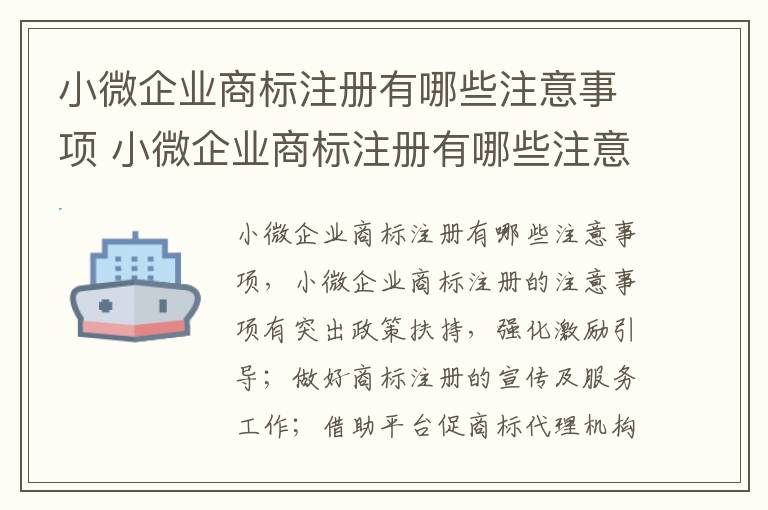 小微企业商标注册有哪些注意事项 小微企业商标注册有哪些注意

小微企业商标注册有哪些注意事项，小微企业商标注册的注意事项有突出政策扶持，强化激励引导；做好商标注册的宣传及服务工作；借助平台促商标代理机构